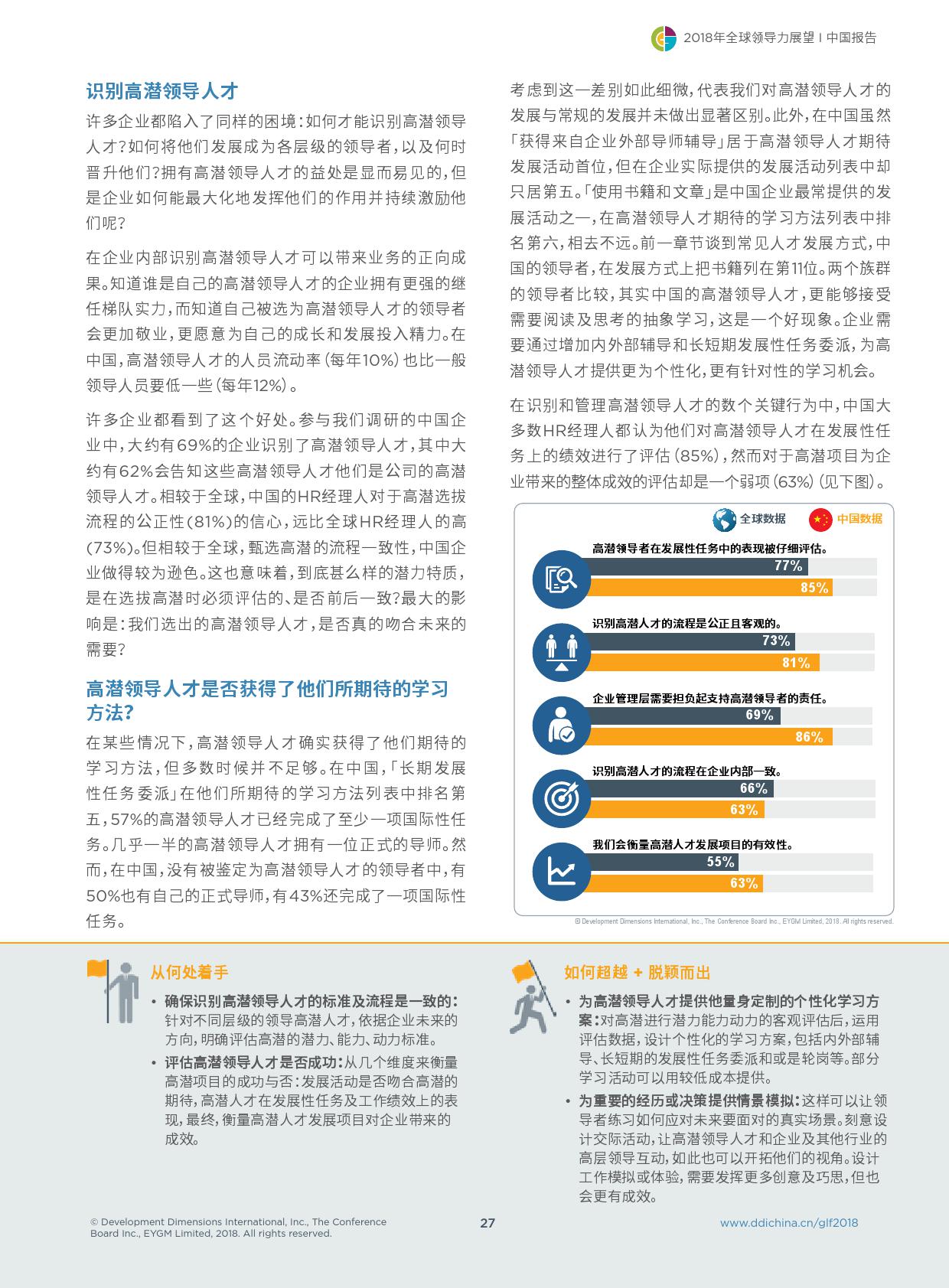 2018年全球领导力展望 I 中国报告

识别高潜领导人才

许多企业都陷入了同样的困境：如何才能识别高潜领导人才？如何将他们发展成为各层级的领导者，以及何时晋升他们？拥有高潜领导人才的益处是显而易见的，但是企业如何能最大化地发挥他们的作用并持续激励他们呢？

在企业内部识别高潜领导人才可以带来业务的正向成果。知道谁是自己的高潜领导人才的企业拥有更强的继任梯队实力，而知道自己被选为高潜领导人才的领导者会更加敬业，更愿意为自己的成长和发展投入精力。在中国，高潜领导人才的人员流动率（每年10%）也比一般领导人员要低一些（每年12%）。

许多企业都看到了这个好处。参与我们调研的中国企业中，大约有69%的企业识别了高潜领导人才，其中大约有62%会告知这些高潜领导人才他们是公司的高潜领导人才。相较于全球，中国的HR经理人对于高潜选拔流程的公正性（81%）的信心，远比全球HR经理人的高（73%）。但相较于全球，甄选高潜的流程一致性，中国企业做得较为逊色。这也意味着，到底甚么样的潜力特质，是在选拔高潜时必须评估的、是否前后一致？最大的影响是：我们选出的高潜领导人才，是否真的吻合未来的需要？

高潜领导人才是否获得了他们所期待的学习方法？

在某些情况下，高潜领导人才确实获得了他们期待的学习方法，但多数时候并不足够。在中国，「长期发展性任务委派」在他们所期待的学习方法列表中排名第五，57%的高潜领导人才已经完成了至少一项国际性任务。几乎一半的高潜领导人才拥有一位正式的导师。然而，在中国，没有被鉴定为高潜领导人才的领导者中，有50%也有自己的正式导师，有43%还完成了一项国际性任务。

考虑到这一差别如此细微，代表我们对高潜领导人才的发展与常规的发展并未做出显著区别。此外，在中国虽然「获得来自企业外部导师辅导」居于高潜领导人才期待发展活动首位，但在企业实际提供的发展活动列表中却只居第五。「使用书籍和文章」是中国企业最常提供的发展活动之一，在高潜领导人才期待的学习方法列表中排名第六，相去不远。前一章节谈到常见人才发展方式，中国的领导者，在发展方式上把书籍列在第11位。两个族群的领导者比较，其实中国的高潜领导人才，更能够接受需要阅读及思考的抽象学习，这是一个好现象。企业需要通过增加内外部辅导和长短期发展性任务委派，为高潜领导人才提供更为个性化，更有针对性的学习机会。

在识别和管理高潜领导人才的数个关键行为中，中国大多数HR经理人都认为他们对高潜领导人才在发展性任务上的绩效进行了评估（85%），然而对于高潜项目为企业带来的整体成效的评估却是一个弱项（63%）（见下图）。

全球数据 中国数据

高潜领导者在发展性任务中的表现被仔细评估。
77%
85%

识别高潜人才的流程是公正且客观的。
73%
81%

企业管理层需要担负起支持高潜领导者的责任。
69%
86%

识别高潜人才的流程在企业内部一致。
66%
63%

我们会衡量高潜人才发展项目的有效性。
55%
63%

© Development Dimensions International, Inc., The Conference Board Inc., EYGM Limited, 2018. All rights reserved.

从何处着手

• 确保识别高潜领导人才的标准及流程是一致的：针对不同层级的领导高潜人才，依据企业未来的方向，明确评估高潜的潜力、能力、动力标准。

• 评估高潜领导人才是否成功：从几个维度来衡量高潜项目的成功与否：发展活动是否吻合高潜的期待，高潜人才在发展性任务及工作绩效上的表现，最终，衡量高潜人才发展项目对企业带来的成效。

如何超越 + 脱颖而出

• 为高潜领导人才提供他量身定制的个性化学习方案：对高潜进行潜力能力动力的客观评估后，运用评估数据，设计个性化的学习方案，包括内外部辅导、长短期的发展性任务委派和或是轮岗等。部分学习活动可以用较低成本提供。

• 为重要的经历或决策提供情景模拟：这样可以让领导者练习如何应对未来要面对的真实场景。刻意设计交际活动，让高潜领导人才和企业及其他行业的高层领导互动，如此也可以开拓他们的视角。设计工作模拟或体验，需要发挥更多创意及巧思，但也会更有成效。

© Development Dimensions International, Inc., The Conference Board Inc., EYGM Limited, 2018. All rights reserved.

27

www.ddichina.cn/glf2018